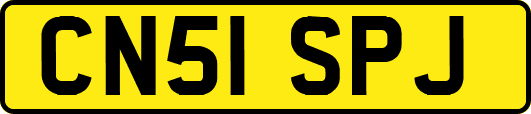 CN51 SPJ